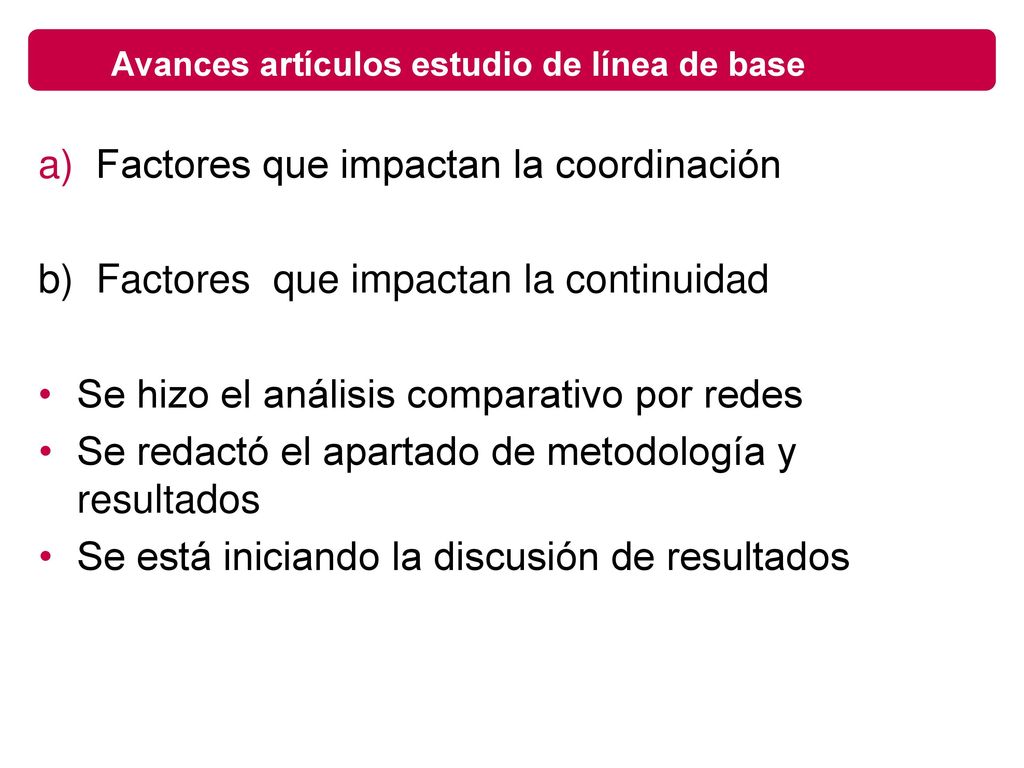 Avances artículos estudio de línea de base

a) Factores que impactan la coordinación

b) Factores que impactan la continuidad

• Se hizo el análisis comparativo por redes
• Se redactó el apartado de metodología y resultados
• Se está iniciando la discusión de resultados